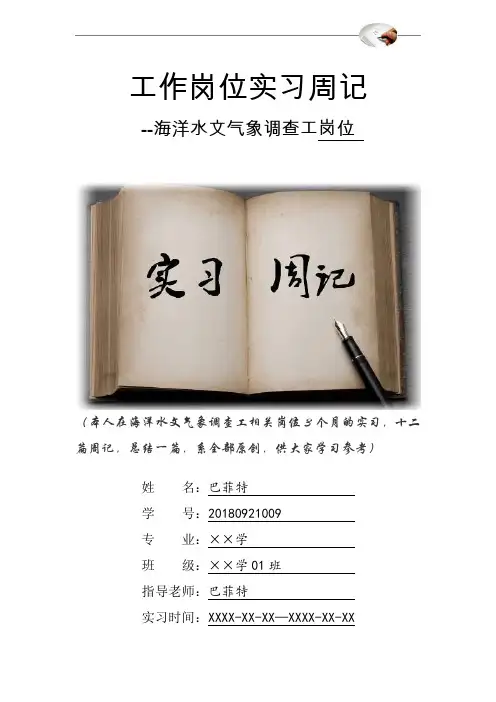 工作岗位实习周记

--海洋水文气象调查工岗位

实习 周记

（本人在海洋水文气象调查工相关岗位3个月的实习，十二篇周记，总结一篇，系全部原创，供大家学习参考）

姓 名：巴菲特
学 号：20180921009
专 业：××学
班 级：××学01班
指导老师：巴菲特
实习时间：XXXX-XX-XX—XXXX-XX-XX